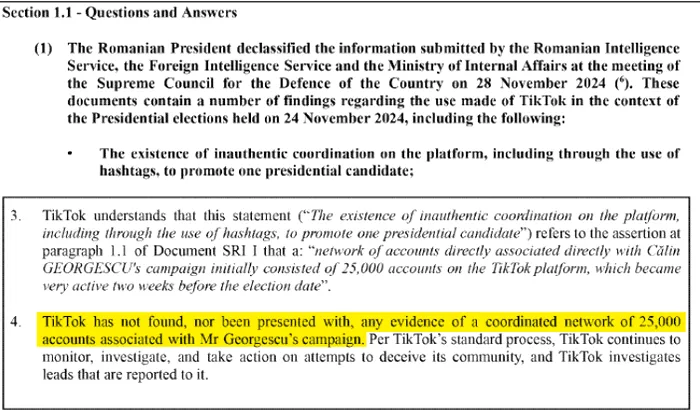 Section 1.1 - Questions and Answers

(1) The Romanian President declassified the information submitted by the Romanian Intelligence Service, the Foreign Intelligence Service and the Ministry of Internal Affairs at the meeting of the Supreme Council for the Defence of the Country on 28 November 2024 ($^6$). These documents contain a number of findings regarding the use made of TikTok in the context of the Presidential elections held on 24 November 2024, including the following:

• The existence of inauthentic coordination on the platform, including through the use of hashtags, to promote one presidential candidate;

3. TikTok understands that this statement ("The existence of inauthentic coordination on the platform, including through the use of hashtags, to promote one presidential candidate") refers to the assertion at paragraph 1.1 of Document SRI I that a: "network of accounts directly associated directly with Călin GEORGESCU's campaign initially consisted of 25,000 accounts on the TikTok platform, which became very active two weeks before the election date".

4. TikTok has not found, nor been presented with, any evidence of a coordinated network of 25,000 accounts associated with Mr Georgescu's campaign. Per TikTok's standard process, TikTok continues to monitor, investigate, and take action on attempts to deceive its community, and TikTok investigates leads that are reported to it.